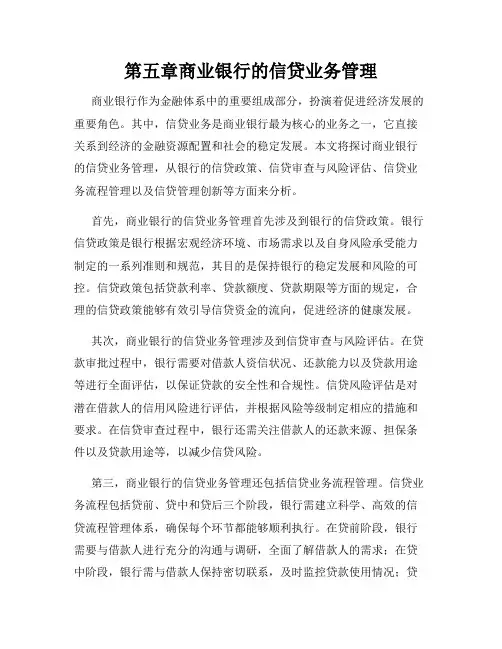 第五章商业银行的信贷业务管理

商业银行作为金融体系中的重要组成部分，扮演着促进经济发展的重要角色。其中，信贷业务是商业银行最为核心的业务之一，它直接关系到经济的金融资源配置和社会的稳定发展。本文将探讨商业银行的信贷业务管理，从银行的信贷政策、信贷审查与风险评估、信贷业务流程管理以及信贷管理创新等方面来分析。

首先，商业银行的信贷业务管理首先涉及到银行的信贷政策。银行信贷政策是银行根据宏观经济环境、市场需求以及自身风险承受能力制定的一系列准则和规范，其目的是保持银行的稳定发展和风险的可控。信贷政策包括贷款利率、贷款额度、贷款期限等方面的规定，合理的信贷政策能够有效引导信贷资金的流向，促进经济的健康发展。

其次，商业银行的信贷业务管理涉及到信贷审查与风险评估。在贷款审批过程中，银行需要对借款人资信状况、还款能力以及贷款用途等进行全面评估，以保证贷款的安全性和合规性。信贷风险评估是对潜在借款人的信用风险进行评估，并根据风险等级制定相应的措施和要求。在信贷审查过程中，银行还需关注借款人的还款来源、担保条件以及贷款用途等，以减少信贷风险。

第三，商业银行的信贷业务管理还包括信贷业务流程管理。信贷业务流程包括贷前、贷中和贷后三个阶段，银行需建立科学、高效的信贷流程管理体系，确保每个环节都能够顺利执行。在贷前阶段，银行需要与借款人进行充分的沟通与调研，全面了解借款人的需求；在贷中阶段，银行需与借款人保持密切联系，及时监控贷款使用情况；贷